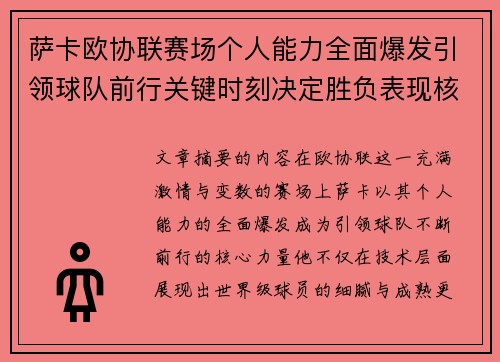 萨卡欧协联赛场个人能力全面爆发引领球队前行关键时刻决定胜负表现核

文章摘要的内容在欧协联这一充满激情与变数的赛场上萨卡以其个人能力的全面爆发成为引领球队不断前行的核心力量他不仅在技术层面展现出世界级球员的细腻与成熟更